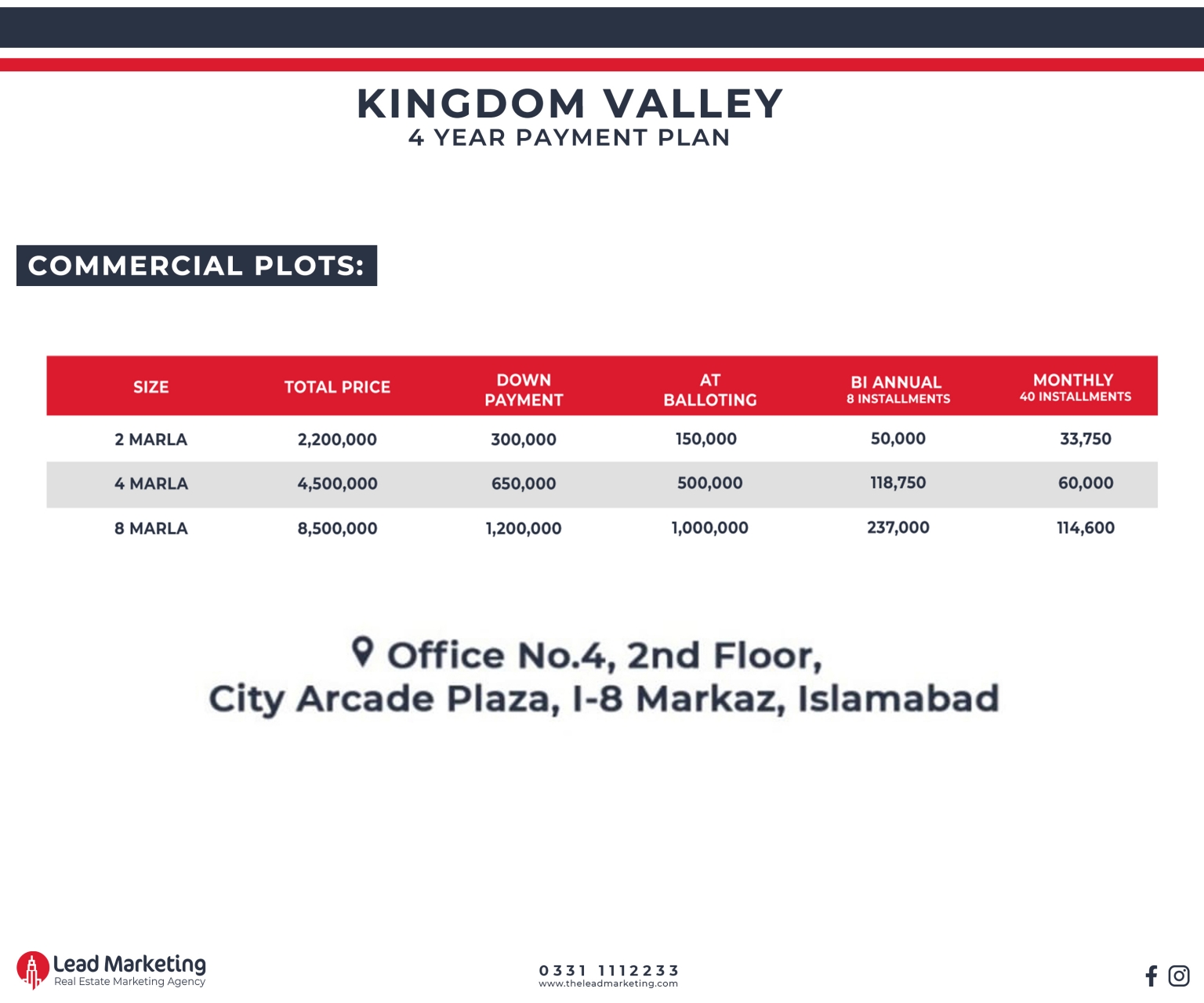 KINGDOM VALLEY
4 YEAR PAYMENT PLAN

COMMERCIAL PLOTS:

| SIZE | TOTAL PRICE | DOWN PAYMENT | AT BALLOTING | BI ANNUAL 8 INSTALLMENTS | MONTHLY 40 INSTALLMENTS |
|---|---|---|---|---|---|
| 2 MARLA | 2,200,000 | 300,000 | 150,000 | 50,000 | 33,750 |
| 4 MARLA | 4,500,000 | 650,000 | 500,000 | 118,750 | 60,000 |
| 8 MARLA | 8,500,000 | 1,200,000 | 1,000,000 | 237,000 | 114,600 |

Office No.4, 2nd Floor,
City Arcade Plaza, I-8 Markaz, Islamabad

Lead Marketing
Real Estate Marketing Agency

0331 1112233
www.theleadmarketing.com